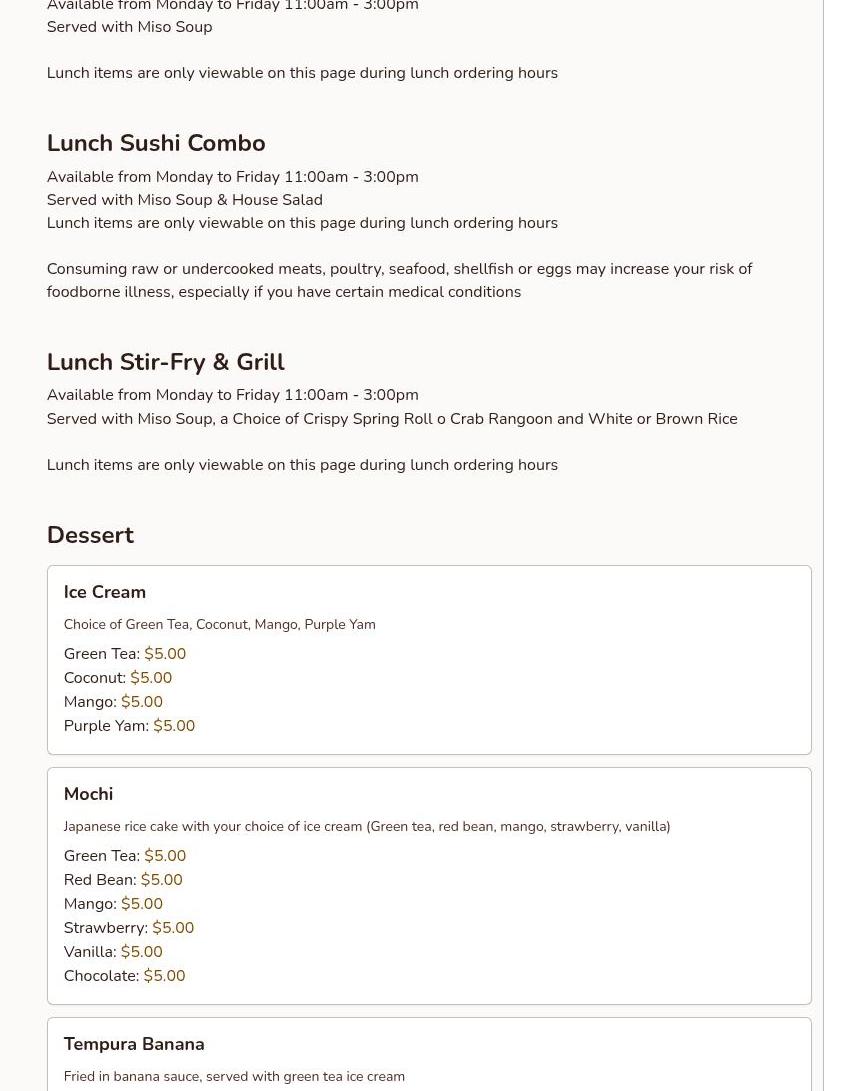 Available from Monday to Friday 11:00am - 3:00pm
Served with Miso Soup

Lunch items are only viewable on this page during lunch ordering hours

Lunch Sushi Combo

Available from Monday to Friday 11:00am - 3:00pm
Served with Miso Soup & House Salad
Lunch items are only viewable on this page during lunch ordering hours

Consuming raw or undercooked meats, poultry, seafood, shellfish or eggs may increase your risk of foodborne illness, especially if you have certain medical conditions

Lunch Stir-Fry & Grill

Available from Monday to Friday 11:00am - 3:00pm
Served with Miso Soup, a Choice of Crispy Spring Roll o Crab Rangoon and White or Brown Rice

Lunch items are only viewable on this page during lunch ordering hours

Dessert

Ice Cream

Choice of Green Tea, Coconut, Mango, Purple Yam

Green Tea: $5.00
Coconut: $5.00
Mango: $5.00
Purple Yam: $5.00

Mochi

Japanese rice cake with your choice of ice cream (Green tea, red bean, mango, strawberry, vanilla)

Green Tea: $5.00
Red Bean: $5.00
Mango: $5.00
Strawberry: $5.00
Vanilla: $5.00
Chocolate: $5.00

Tempura Banana

Fried in banana sauce, served with green tea ice cream